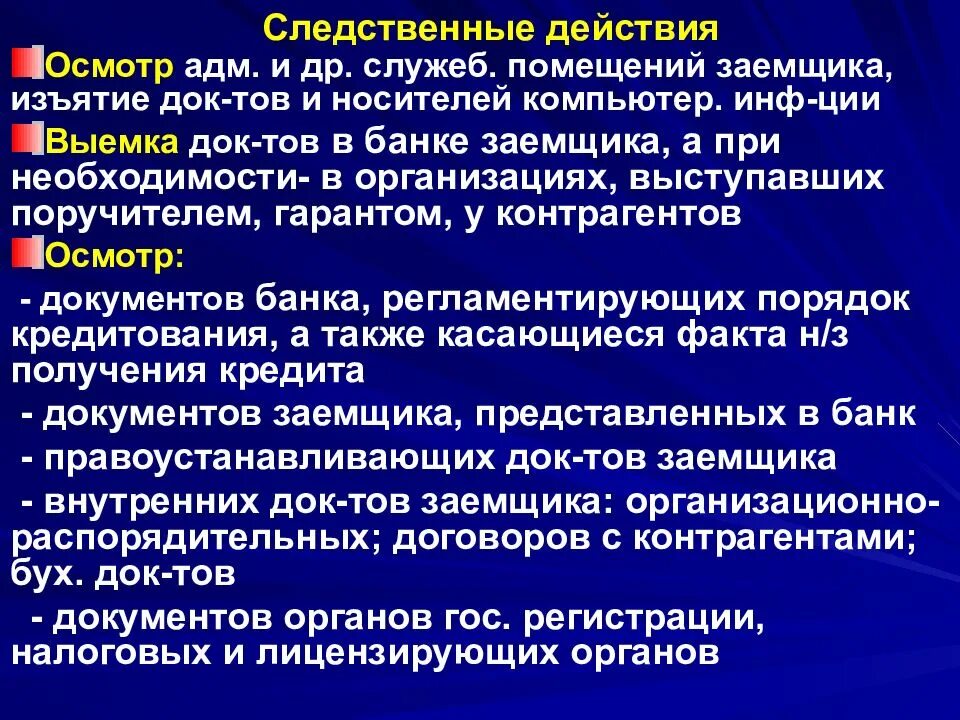 Следственные действия

Осмотр адм. и др. служеб. помещений заемщика, изъятие док-тов и носителей компьютер. инф-ции

Выемка док-тов в банке заемщика, а при необходимости- в организациях, выступавших поручителем, гарантом, у контрагентов

Осмотр:

- документов банка, регламентирующих порядок кредитования, а также касающиеся факта н/з получения кредита

- документов заемщика, представленных в банк

- правоустанавливающих док-тов заемщика

- внутренних док-тов заемщика: организационно-распорядительных; договоров с контрагентами; бух. док-тов

- документов органов гос. регистрации, налоговых и лицензирующих органов